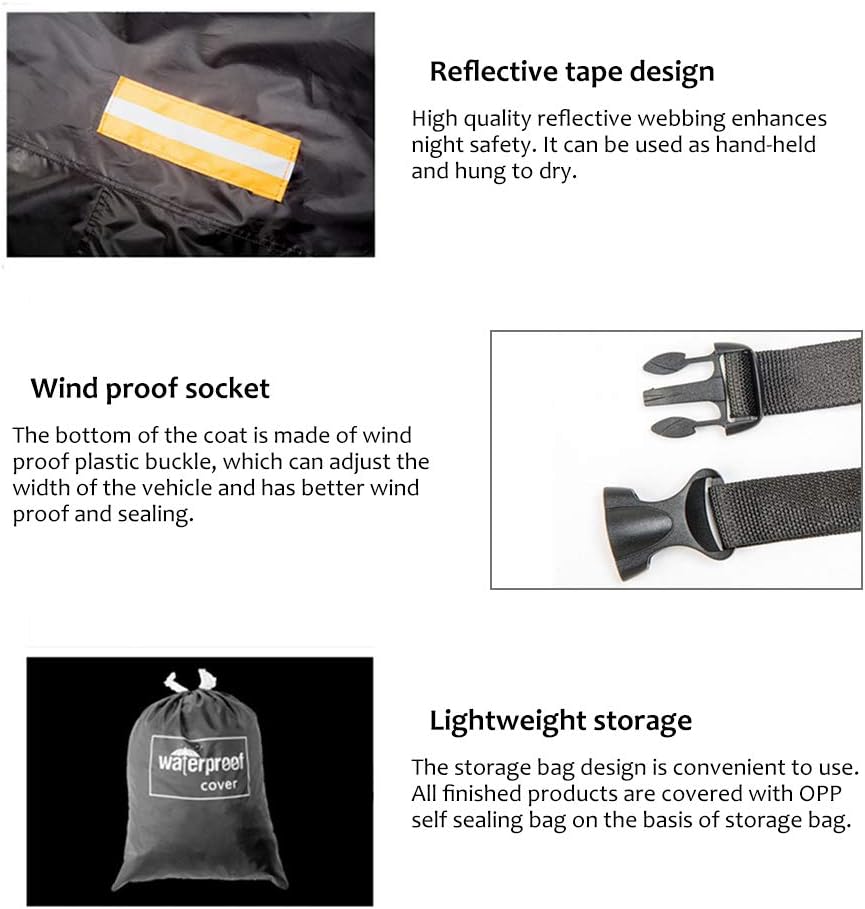 Reflective tape design

High quality reflective webbing enhances night safety. It can be used as hand-held and hung to dry.

Wind proof socket

The bottom of the coat is made of wind proof plastic buckle, which can adjust the width of the vehicle and has better wind proof and sealing.

waterproof
cover

Lightweight storage

The storage bag design is convenient to use. All finished products are covered with OPP self sealing bag on the basis of storage bag.